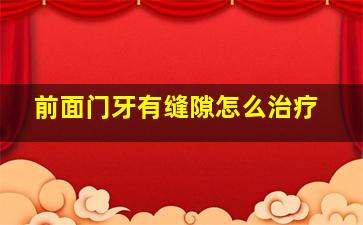 前面门牙有缝隙怎么治疗